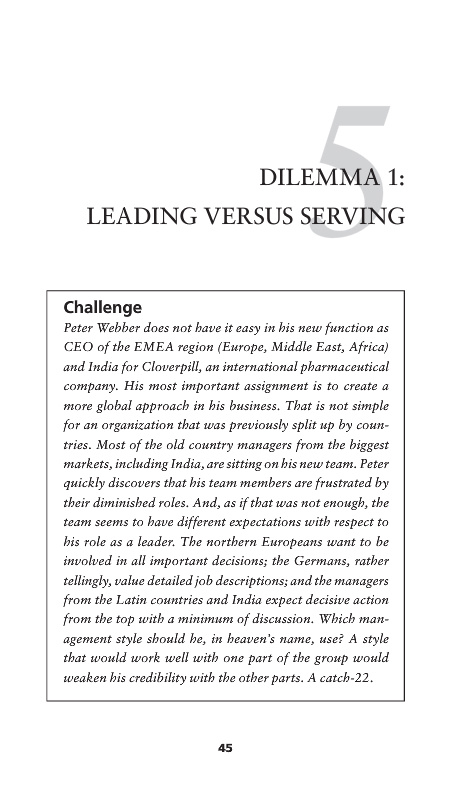 5

DILEMMA 1:
LEADING VERSUS SERVING

Challenge
Peter Webber does not have it easy in his new function as CEO of the EMEA region (Europe, Middle East, Africa) and India for Cloverpill, an international pharmaceutical company. His most important assignment is to create a more global approach in his business. That is not simple for an organization that was previously split up by countries. Most of the old country managers from the biggest markets, including India, are sitting on his new team. Peter quickly discovers that his team members are frustrated by their diminished roles. And, as if that was not enough, the team seems to have different expectations with respect to his role as a leader. The northern Europeans want to be involved in all important decisions; the Germans, rather tellingly, value detailed job descriptions; and the managers from the Latin countries and India expect decisive action from the top with a minimum of discussion. Which management style should he, in heaven's name, use? A style that would work well with one part of the group would weaken his credibility with the other parts. A catch-22.

45